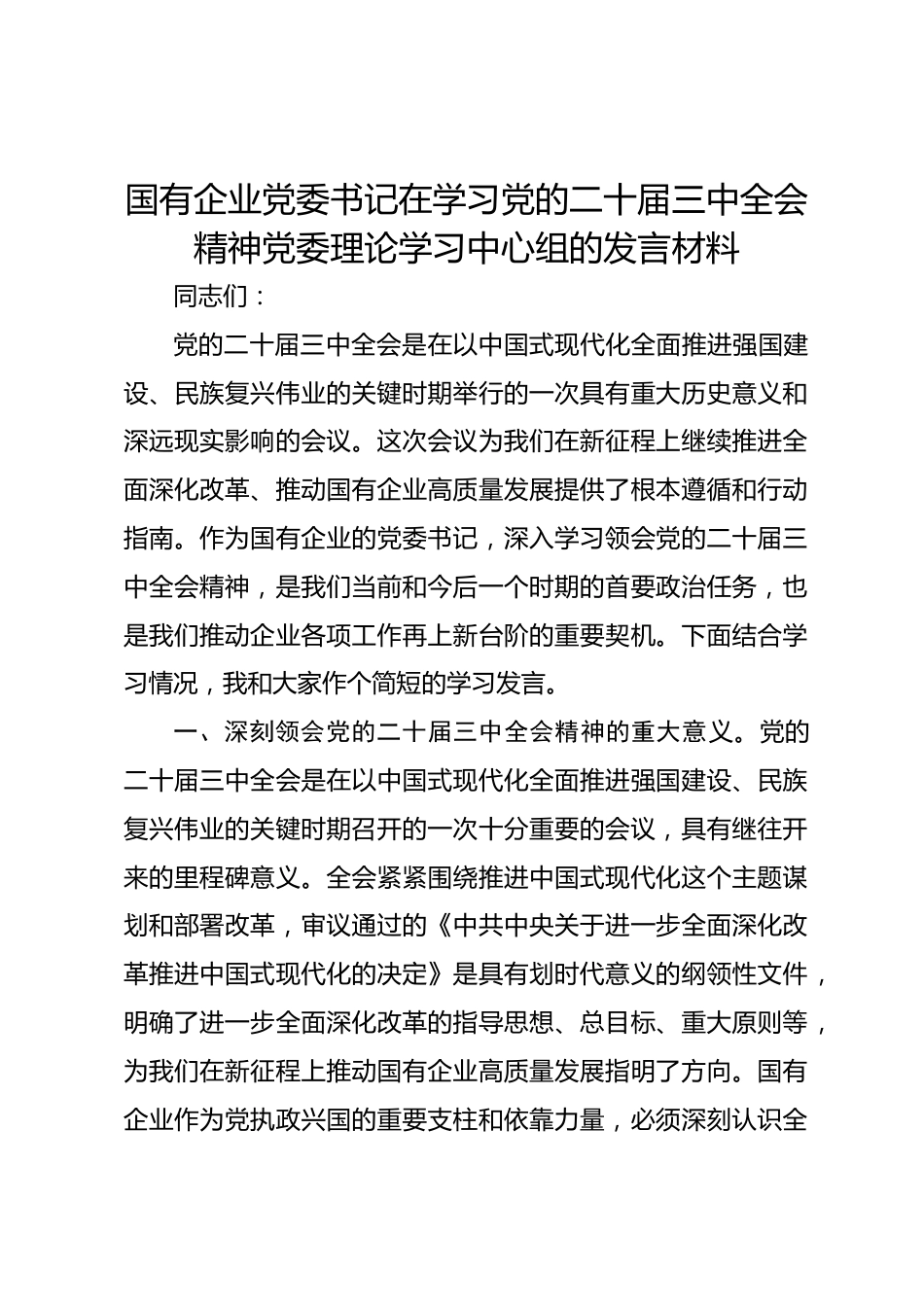 国有企业党委书记在学习党的二十届三中全会精神党委理论学习中心组的发言材料

同志们：

党的二十届三中全会是在以中国式现代化全面推进强国建设、民族复兴伟业的关键时期举行的一次具有重大历史意义和深远现实影响的会议。这次会议为我们在新征程上继续推进全面深化改革、推动国有企业高质量发展提供了根本遵循和行动指南。作为国有企业的党委书记，深入学习领会党的二十届三中全会精神，是我们当前和今后一个时期的首要政治任务，也是我们推动企业各项工作再上新台阶的重要契机。下面结合学习情况，我和大家作个简短的学习发言。

一、深刻领会党的二十届三中全会精神的重大意义。党的二十届三中全会是在以中国式现代化全面推进强国建设、民族复兴伟业的关键时期召开的一次十分重要的会议，具有继往开来的里程碑意义。全会紧紧围绕推进中国式现代化这个主题谋划和部署改革，审议通过的《中共中央关于进一步全面深化改革推进中国式现代化的决定》是具有划时代意义的纲领性文件，明确了进一步全面深化改革的指导思想、总目标、重大原则等，为我们在新征程上推动国有企业高质量发展指明了方向。国有企业作为党执政兴国的重要支柱和依靠力量，必须深刻认识全